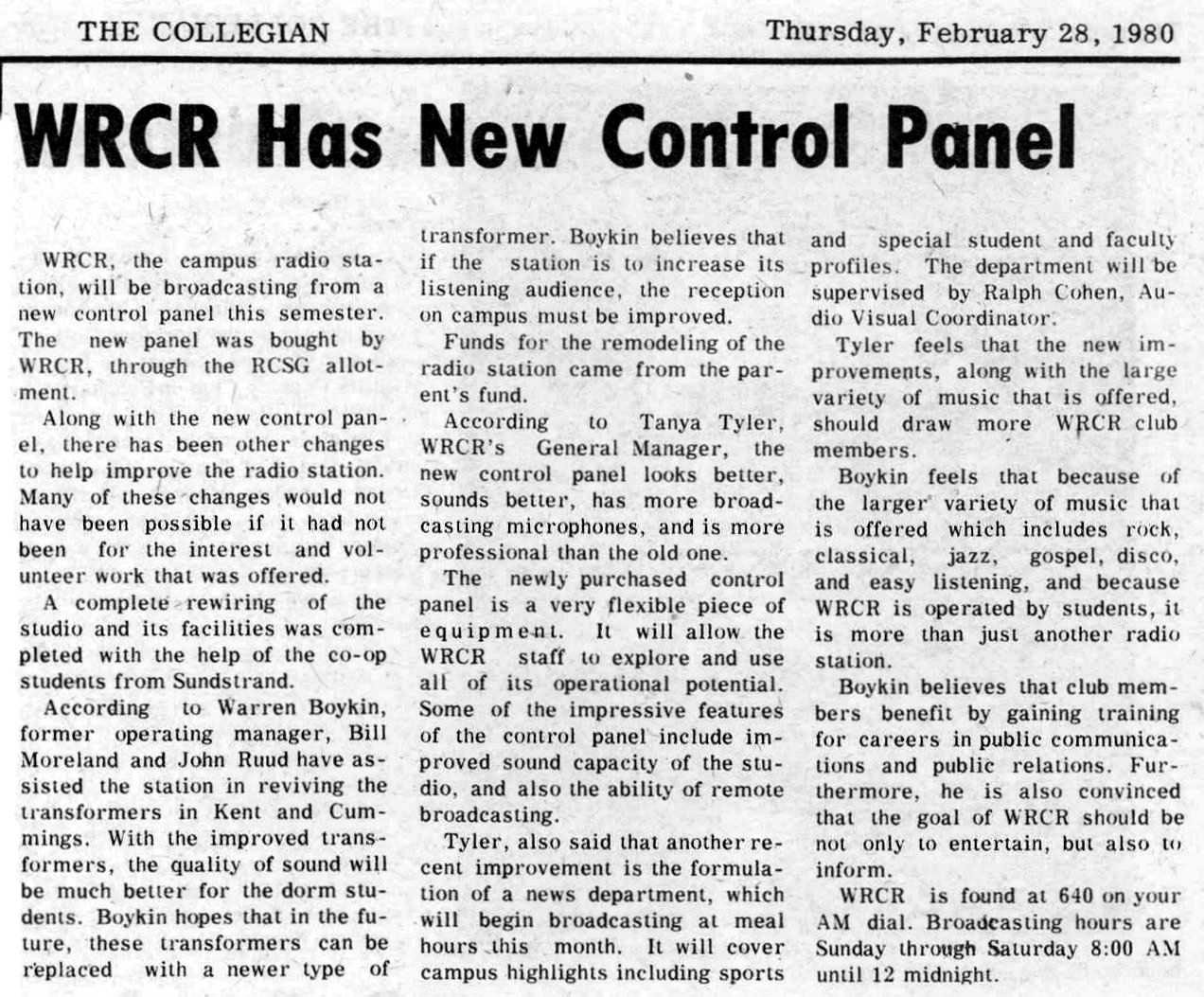 THE COLLEGIAN

Thursday, February 28, 1980

WRCR Has New Control Panel

WRCR, the campus radio station, will be broadcasting from a new control panel this semester. The new panel was bought by WRCR, through the RCSG allotment.

Along with the new control panel, there has been other changes to help improve the radio station. Many of these changes would not have been possible if it had not been for the interest and volunteer work that was offered.

A complete rewiring of the studio and its facilities was completed with the help of the co-op students from Sundstrand.

According to Warren Boykin, former operating manager, Bill Moreland and John Ruud have assisted the station in reviving the transformers in Kent and Cummings. With the improved transformers, the quality of sound will be much better for the dorm students. Boykin hopes that in the future, these transformers can be replaced with a newer type of transformer. Boykin believes that if the station is to increase its listening audience, the reception on campus must be improved.

Funds for the remodeling of the radio station came from the parent's fund.

According to Tanya Tyler, WRCR's General Manager, the new control panel looks better, sounds better, has more broadcasting microphones, and is more professional than the old one.

The newly purchased control panel is a very flexible piece of equipment. It will allow the WRCR staff to explore and use all of its operational potential. Some of the impressive features of the control panel include improved sound capacity of the studio, and also the ability of remote broadcasting.

Tyler, also said that another recent improvement is the formulation of a news department, which will begin broadcasting at meal hours this month. It will cover campus highlights including sports and special student and faculty profiles. The department will be supervised by Ralph Cohen, Audio Visual Coordinator.

Tyler feels that the new improvements, along with the large variety of music that is offered, should draw more WRCR club members.

Boykin feels that because of the larger variety of music that is offered which includes rock, classical, jazz, gospel, disco, and easy listening, and because WRCR is operated by students, it is more than just another radio station.

Boykin believes that club members benefit by gaining training for careers in public communications and public relations. Furthermore, he is also convinced that the goal of WRCR should be not only to entertain, but also to inform.

WRCR is found at 640 on your AM dial. Broadcasting hours are Sunday through Saturday 8:00 AM until 12 midnight.